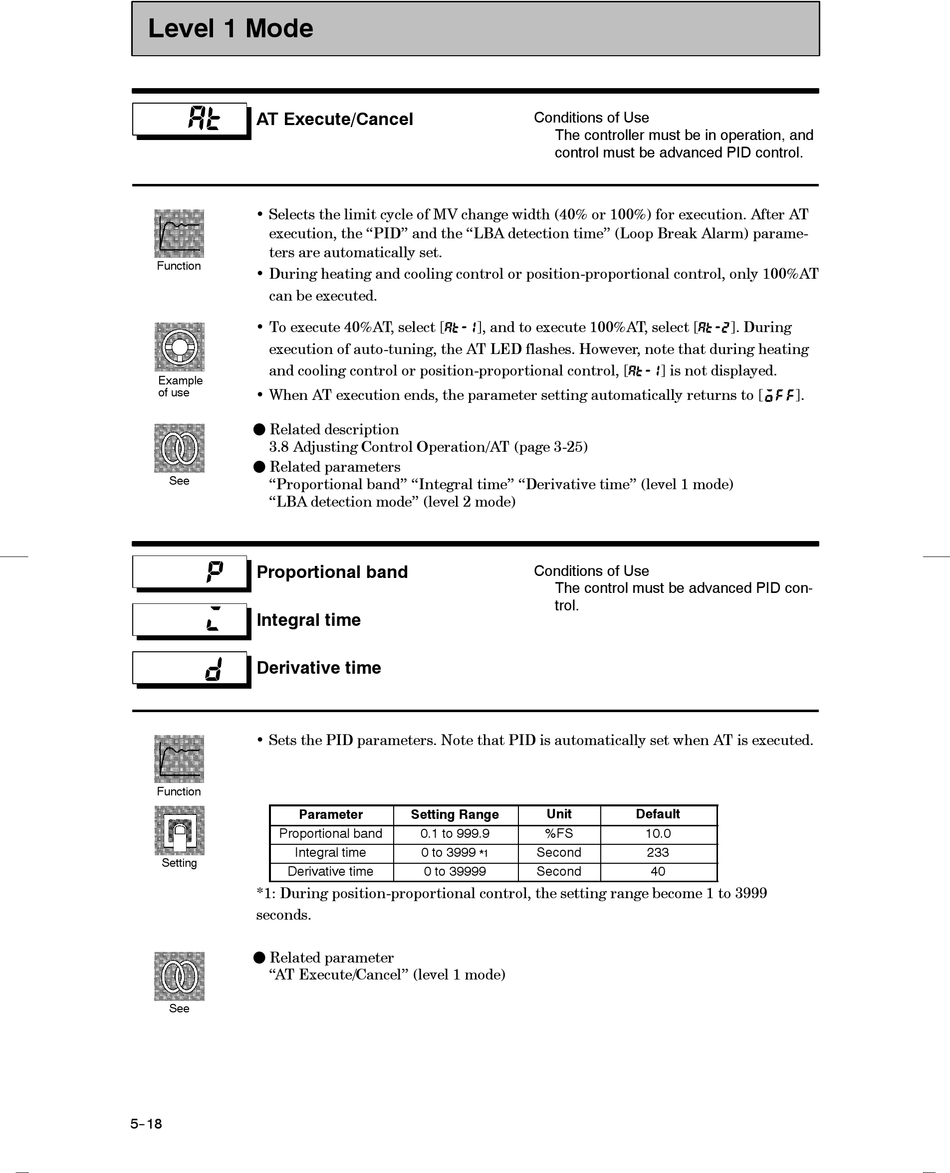 Level 1 Mode

At

AT Execute/Cancel

Conditions of Use
The controller must be in operation, and control must be advanced PID control.

Function

• Selects the limit cycle of MV change width (40% or 100%) for execution. After AT execution, the "PID" and the "LBA detection time" (Loop Break Alarm) parameters are automatically set.
• During heating and cooling control or position-proportional control, only 100%AT can be executed.

Example of use

• To execute 40%AT, select [At-1], and to execute 100%AT, select [At-2]. During execution of auto-tuning, the AT LED flashes. However, note that during heating and cooling control or position-proportional control, [At-1] is not displayed.
• When AT execution ends, the parameter setting automatically returns to [oFF].

See

● Related description
3.8 Adjusting Control Operation/AT (page 3-25)
● Related parameters
"Proportional band" "Integral time" "Derivative time" (level 1 mode)
"LBA detection mode" (level 2 mode)

P

Proportional band

i

Integral time

d

Derivative time

Conditions of Use
The control must be advanced PID control.

Function

• Sets the PID parameters. Note that PID is automatically set when AT is executed.

Setting

| Parameter | Setting Range | Unit | Default |
|---|---|---|---|
| Proportional band | 0.1 to 999.9 | %FS | 10.0 |
| Integral time | 0 to 3999 *1 | Second | 233 |
| Derivative time | 0 to 39999 | Second | 40 |

*1: During position-proportional control, the setting range become 1 to 3999 seconds.

See

● Related parameter
"AT Execute/Cancel" (level 1 mode)

5-18